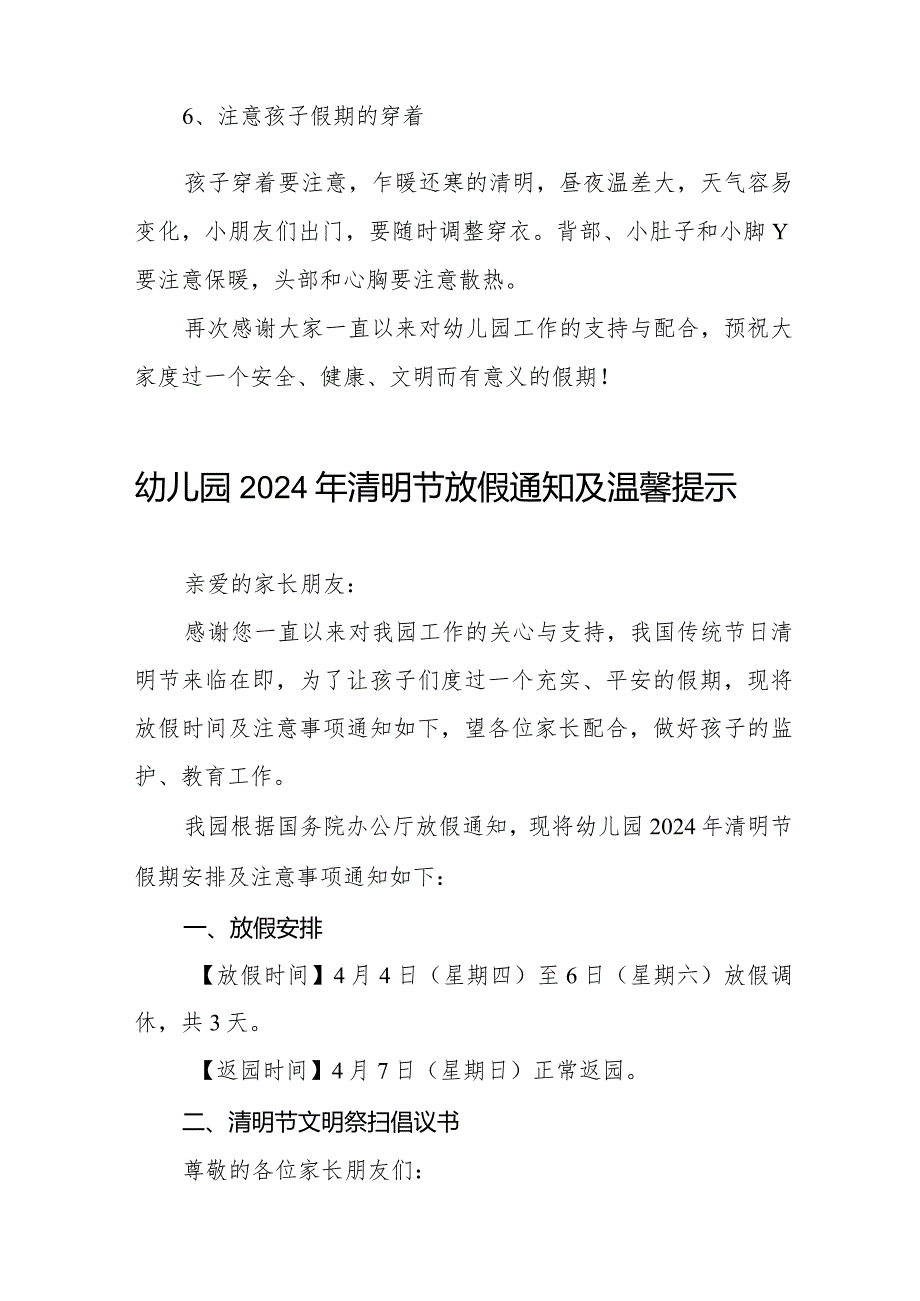 6、注意孩子假期的穿着

孩子穿着要注意，乍暖还寒的清明，昼夜温差大，天气容易变化，小朋友们出门，要随时调整穿衣。背部、小肚子和小脚Y要注意保暖，头部和心胸要注意散热。

再次感谢大家一直以来对幼儿园工作的支持与配合，预祝大家度过一个安全、健康、文明而有意义的假期！

幼儿园2024年清明节放假通知及温馨提示

亲爱的家长朋友：

感谢您一直以来对我园工作的关心与支持，我国传统节日清明节来临在即，为了让孩子们度过一个充实、平安的假期，现将放假时间及注意事项通知如下，望各位家长配合，做好孩子的监护、教育工作。

我园根据国务院办公厅放假通知，现将幼儿园2024年清明节假期安排及注意事项通知如下：

一、放假安排

【放假时间】4月4日（星期四）至6日（星期六）放假调休，共3天。

【返园时间】4月7日（星期日）正常返园。

二、清明节文明祭扫倡议书

尊敬的各位家长朋友们：